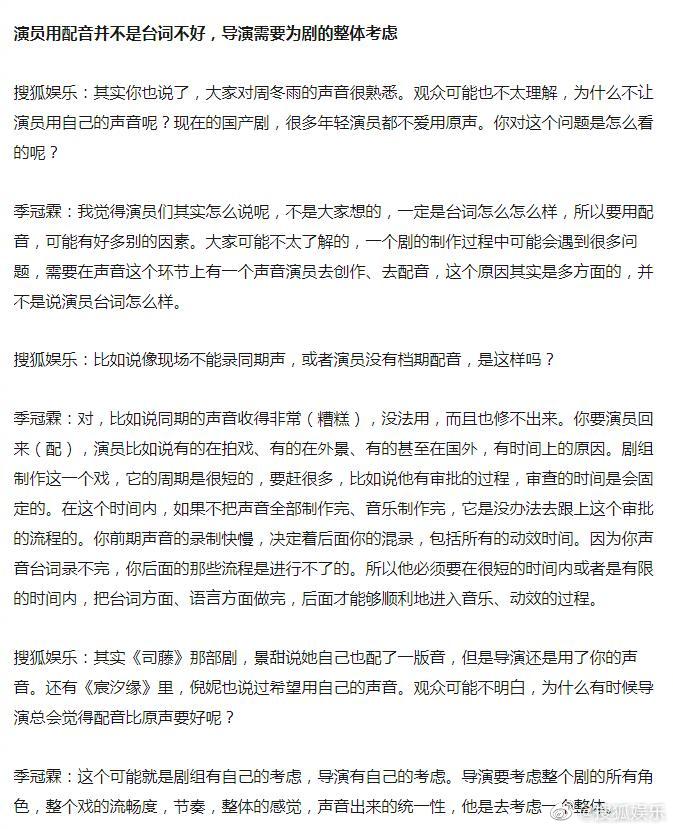 演员用配音并不是台词不好，导演需要为剧的整体考虑

搜狐娱乐：其实你也说了，大家对周冬雨的声音很熟悉。观众可能也不太理解，为什么不让演员用自己的声音呢？现在的国产剧，很多年轻演员都不爱用原声。你对这个问题是怎么看的呢？

季冠霖：我觉得演员们其实怎么说呢，不是大家想的，一定是台词怎么怎么样，所以要用配音，可能有好多别的因素。大家可能不太了解的，一个剧的制作过程中可能会遇到很多问题，需要在声音这个环节上有一个声音演员去创作、去配音，这个原因其实是多方面的，并不是说演员台词怎么样。

搜狐娱乐：比如说像现场不能录同期声，或者演员没有档期配音，是这样吗？

季冠霖：对，比如说同期的声音收得非常（糟糕），没法用，而且也修不出来。你要演员回来（配），演员比如说有的在拍戏、有的在外景、有的甚至在国外，有时间上的原因。剧组制作这一个戏，它的周期是很短的，要赶很多，比如说他有审批的过程，审查的时间是会固定的。在这个时间内，如果不把声音全部制作完、音乐制作完，它是没办法去跟上这个审批的流程的。你前期声音的录制快慢，决定着后面你的混录，包括所有的动效时间。因为你声音台词录不完，你后面的那些流程是进行不了的。所以他必须要在很短的时间内或者是有限的时间内，把台词方面、语言方面做完，后面才能够顺利地进入音乐、动效的过程。

搜狐娱乐：其实《司藤》那部剧，景甜说她自己也配了一版音，但是导演还是用了你的声音。还有《宸汐缘》里，倪妮也说过希望用自己的声音。观众可能不明白，为什么有时候导演总会觉得配音比原声要好呢？

季冠霖：这个可能就是剧组有自己的考虑，导演有自己的考虑。导演要考虑整个剧的所有角色，整个戏的流畅度，节奏，整体的感觉，声音出来的统一性，他是去考虑一个整体

@搜狐娱乐